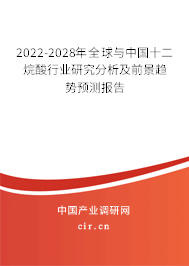 2022-2028年全球与中国十二烷酸行业研究分析及前景趋势预测报告

中国产业调研网

cir.cn